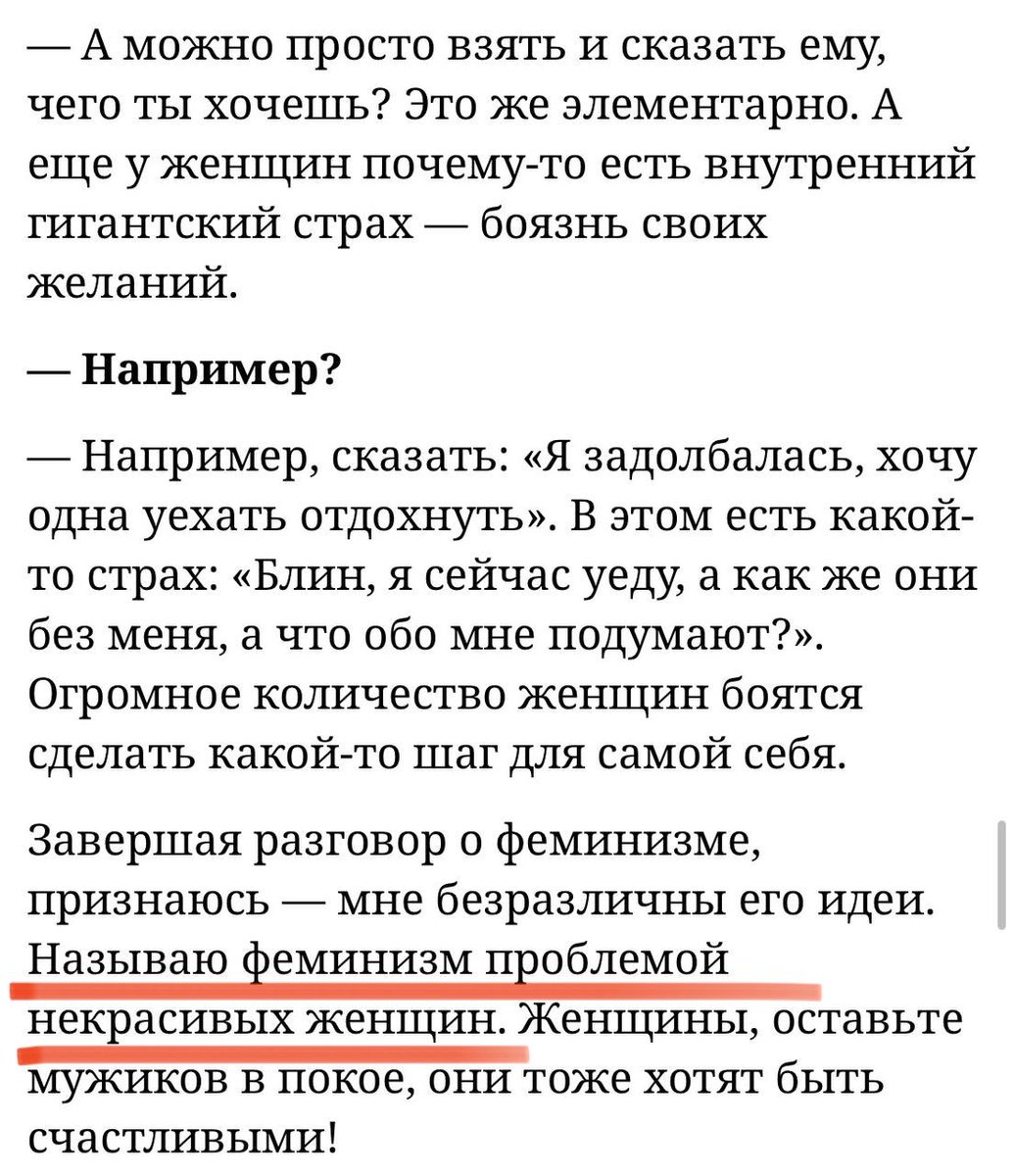 — А можно просто взять и сказать ему, чего ты хочешь? Это же элементарно. А еще у женщин почему-то есть внутренний гигантский страх — боязнь своих желаний.

— Например?

— Например, сказать: «Я задолбалась, хочу одна уехать отдохнуть». В этом есть какой-то страх: «Блин, я сейчас уеду, а как же они без меня, а что обо мне подумают?». Огромное количество женщин боятся сделать какой-то шаг для самой себя.

Завершая разговор о феминизме, признаюсь — мне безразличны его идеи. Называю феминизм проблемой некрасивых женщин. Женщины, оставьте мужиков в покое, они тоже хотят быть счастливыми!